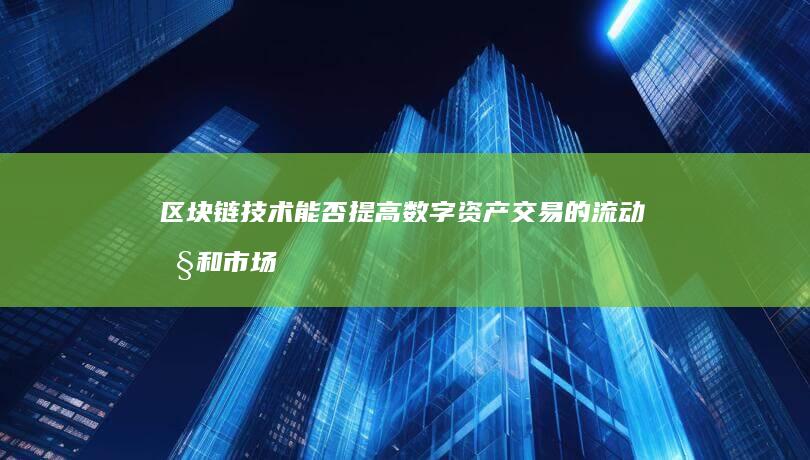 区块链技术能否提高数字资产交易的流动§和市场